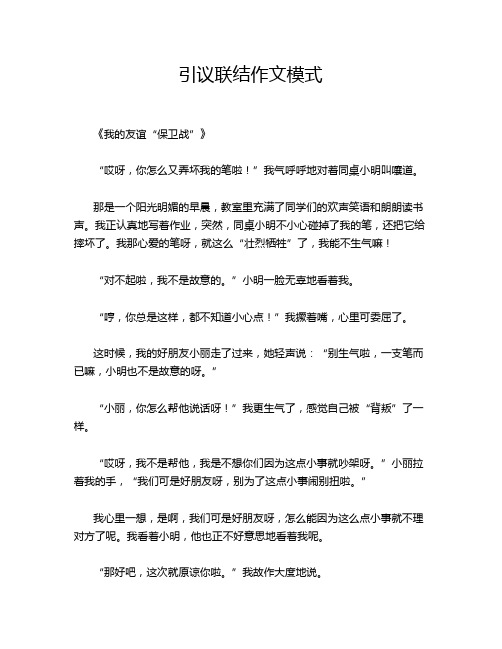 引议联结作文模式

《我的友谊“保卫战”》

“哎呀，你怎么又弄坏我的笔啦！”我气呼呼地对着同桌小明叫嚷道。

那是一个阳光明媚的早晨，教室里充满了同学们的欢声笑语和朗朗读书声。我正认真地写着作业，突然，同桌小明不小心碰掉了我的笔，还把它给摔坏了。我那心爱的笔呀，就这么“壮烈牺牲”了，我能不生气嘛！

“对不起啦，我不是故意的。”小明一脸无辜地看着我。

“哼，你总是这样，都不知道小心点！”我撅着嘴，心里可委屈了。

这时候，我的好朋友小丽走了过来，她轻声说：“别生气啦，一支笔而已嘛，小明也不是故意的呀。”

“小丽，你怎么帮他说话呀！”我更生气了，感觉自己被“背叛”了一样。

“哎呀，我不是帮他，我是不想你们因为这点小事就吵架呀。”小丽拉着我的手，“我们可是好朋友呀，别为了这点小事闹别扭啦。”

我心里一想，是啊，我们可是好朋友呀，怎么能因为这么点小事就不理对方了呢。我看着小明，他也正不好意思地看着我呢。

“那好吧，这次就原谅你啦。”我故作大度地说。